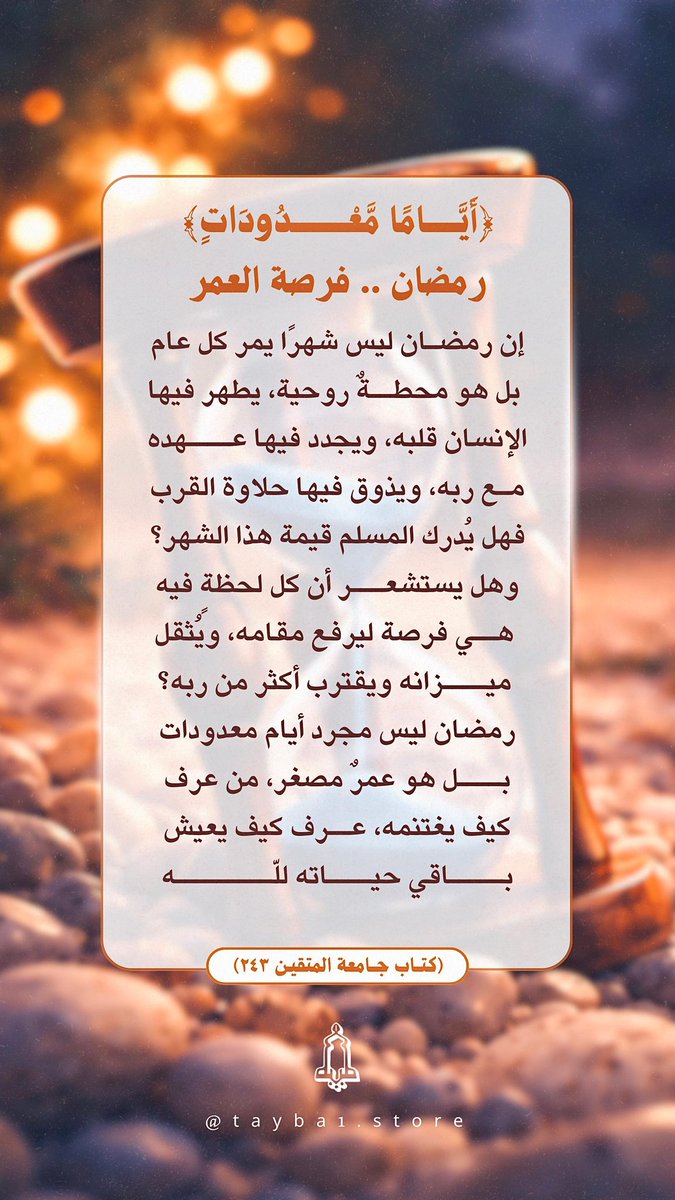 ﴿أَيَّامًا مَّعْدُودَاتٍ﴾
رمضان .. فرصة العمر

إن رمضان ليس شهرًا يمر كل عام بل هو محطةٌ روحية، يطهر فيها الإنسان قلبه، ويجدد فيها عهده مع ربه، ويذوق فيها حلاوة القرب فهل يُدرك المسلم قيمة هذا الشهر؟ وهل يستشعر أن كل لحظة فيه هي فرصة ليرفع مقامه، ويُثقل ميزانه ويقترب أكثر من ربه؟ رمضان ليس مجرد أيام معدودات بل هو عمرٌ مصغر، من عرف كيف يغتنمه، عرف كيف يعيش باقي حياته للّه

(كتاب جامعة المتقين ٢٤٣)

@tayba1.store